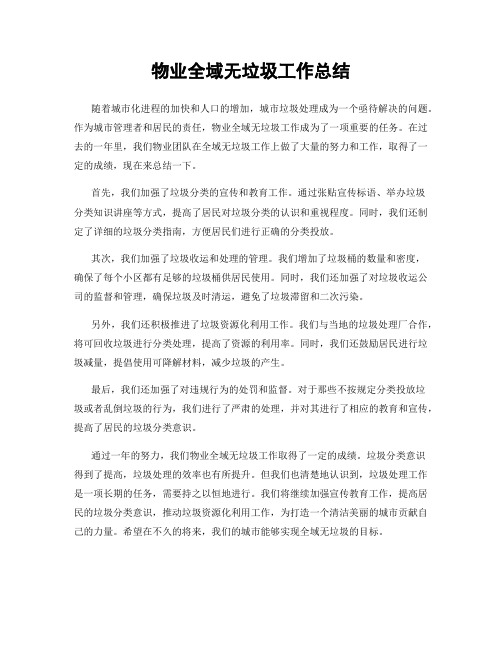 物业全域无垃圾工作总结

随着城市化进程的加快和人口的增加，城市垃圾处理成为一个亟待解决的问题。作为城市管理者和居民的责任，物业全域无垃圾工作成为了一项重要的任务。在过去的一年里，我们物业团队在全域无垃圾工作上做了大量的努力和工作，取得了一定的成绩，现在来总结一下。

首先，我们加强了垃圾分类的宣传和教育工作。通过张贴宣传标语、举办垃圾分类知识讲座等方式，提高了居民对垃圾分类的认识和重视程度。同时，我们还制定了详细的垃圾分类指南，方便居民们进行正确的分类投放。

其次，我们加强了垃圾收运和处理的管理。我们增加了垃圾桶的数量和密度，确保了每个小区都有足够的垃圾桶供居民使用。同时，我们还加强了对垃圾收运公司的监督和管理，确保垃圾及时清运，避免了垃圾滞留和二次污染。

另外，我们还积极推进了垃圾资源化利用工作。我们与当地的垃圾处理厂合作，将可回收垃圾进行分类处理，提高了资源的利用率。同时，我们还鼓励居民进行垃圾减量，提倡使用可降解材料，减少垃圾的产生。

最后，我们还加强了对违规行为的处罚和监督。对于那些不按规定分类投放垃圾或者乱倒垃圾的行为，我们进行了严肃的处理，并对其进行了相应的教育和宣传，提高了居民的垃圾分类意识。

通过一年的努力，我们物业全域无垃圾工作取得了一定的成绩。垃圾分类意识得到了提高，垃圾处理的效率也有所提升。但我们也清楚地认识到，垃圾处理工作是一项长期的任务，需要持之以恒地进行。我们将继续加强宣传教育工作，提高居民的垃圾分类意识，推动垃圾资源化利用工作，为打造一个清洁美丽的城市贡献自己的力量。希望在不久的将来，我们的城市能够实现全域无垃圾的目标。